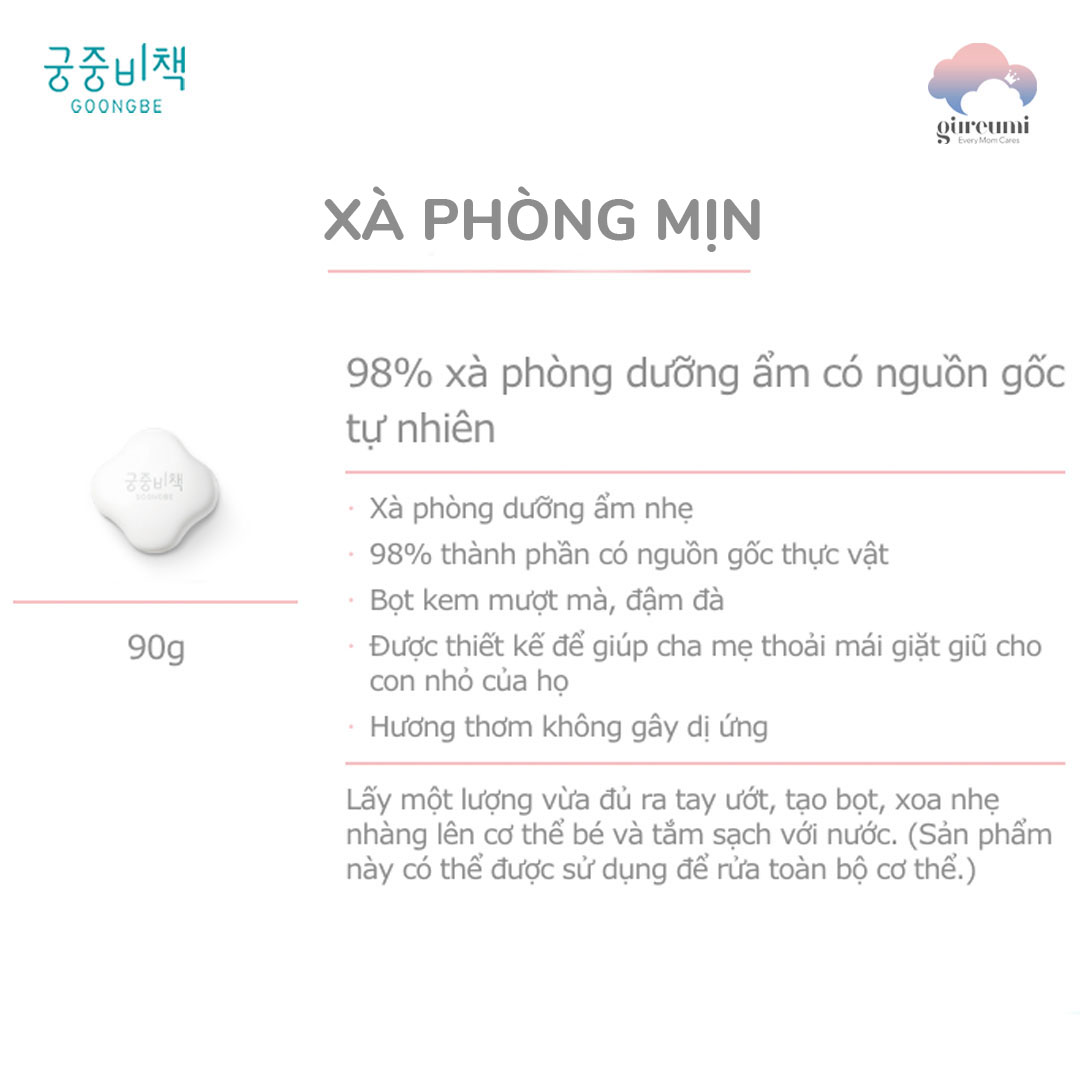 궁중비책
GOONGBE

gureumi
Every Mom Cares

XÀ PHÒNG MỊN

궁중비책
GOONGBE

90g

98% xà phòng dưỡng ẩm có nguồn gốc tự nhiên

· Xà phòng dưỡng ẩm nhẹ
· 98% thành phần có nguồn gốc thực vật
· Bọt kem mượt mà, đậm đà
· Được thiết kế để giúp cha mẹ thoải mái giặt giũ cho con nhỏ của họ
· Hương thơm không gây dị ứng

Lấy một lượng vừa đủ ra tay ướt, tạo bọt, xoa nhẹ nhàng lên cơ thể bé và tắm sạch với nước. (Sản phẩm này có thể được sử dụng để rửa toàn bộ cơ thể.)